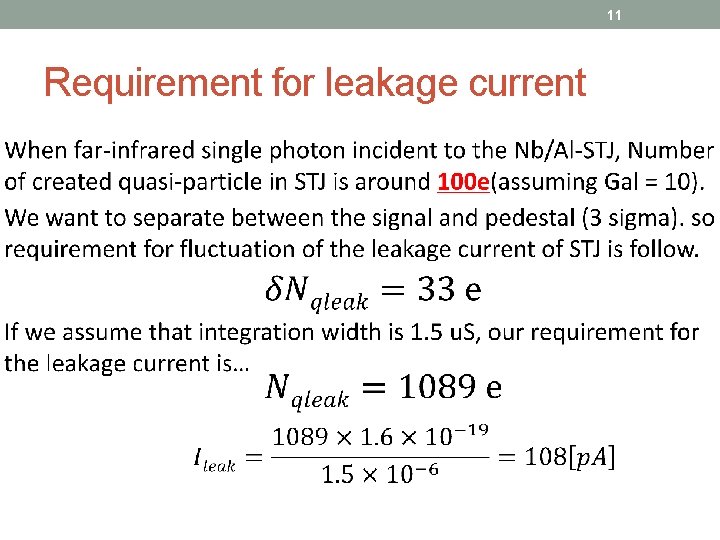 11

Requirement for leakage current

When far-infrared single photon incident to the Nb/Al-STJ, Number of created quasi-particle in STJ is around 100e(assuming Gal = 10).

We want to separate between the signal and pedestal (3 sigma). so requirement for fluctuation of the leakage current of STJ is follow.

$\delta N_{qleak} = 33$ e

If we assume that integration width is 1.5 uS, our requirement for the leakage current is…

$N_{qleak} = 1089$ e

$I_{leak} = \frac{1089 \times 1.6 \times 10^{-19}}{1.5 \times 10^{-6}} = 108[pA]$